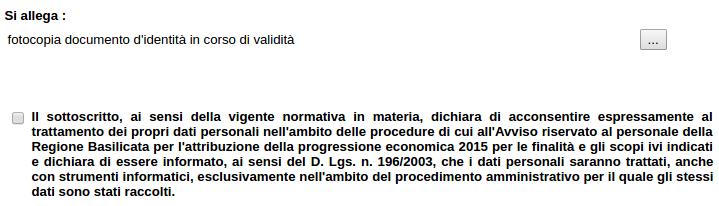 Si allega :

fotocopia documento d'identità in corso di validità

...

Il sottoscritto, ai sensi della vigente normativa in materia, dichiara di acconsentire espressamente al trattamento dei propri dati personali nell'ambito delle procedure di cui all'Avviso riservato al personale della Regione Basilicata per l'attribuzione della progressione economica 2015 per le finalità e gli scopi ivi indicati e dichiara di essere informato, ai sensi del D. Lgs. n. 196/2003, che i dati personali saranno trattati, anche con strumenti informatici, esclusivamente nell'ambito del procedimento amministrativo per il quale gli stessi dati sono stati raccolti.